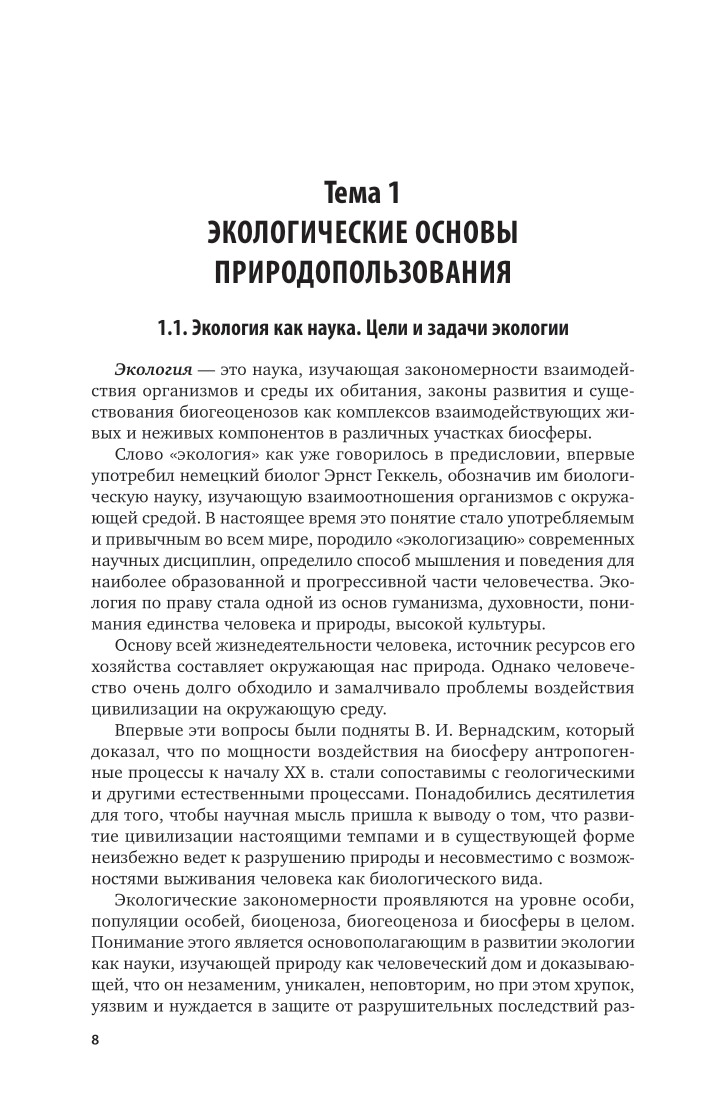 Тема 1
ЭКОЛОГИЧЕСКИЕ ОСНОВЫ ПРИРОДОПОЛЬЗОВАНИЯ

1.1. Экология как наука. Цели и задачи экологии

Экология — это наука, изучающая закономерности взаимодействия организмов и среды их обитания, законы развития и существования биогеоценозов как комплексов взаимодействующих живых и неживых компонентов в различных участках биосферы.

Слово «экология» как уже говорилось в предисловии, впервые употребил немецкий биолог Эрнст Геккель, обозначив им биологическую науку, изучающую взаимоотношения организмов с окружающей средой. В настоящее время это понятие стало употребляемым и привычным во всем мире, породило «экологизацию» современных научных дисциплин, определило способ мышления и поведения для наиболее образованной и прогрессивной части человечества. Экология по праву стала одной из основ гуманизма, духовности, понимания единства человека и природы, высокой культуры.

Основу всей жизнедеятельности человека, источник ресурсов его хозяйства составляет окружающая нас природа. Однако человечество очень долго обходило и замалчивало проблемы воздействия цивилизации на окружающую среду.

Впервые эти вопросы были подняты В. И. Вернадским, который доказал, что по мощности воздействия на биосферу антропогенные процессы к началу XX в. стали сопоставимы с геологическими и другими естественными процессами. Понадобились десятилетия для того, чтобы научная мысль пришла к выводу о том, что развитие цивилизации настоящими темпами и в существующей форме неизбежно ведет к разрушению природы и несовместимо с возможностями выживания человека как биологического вида.

Экологические закономерности проявляются на уровне особи, популяции особей, биоценоза, биогеоценоза и биосферы в целом. Понимание этого является основополагающим в развитии экологии как науки, изучающей природу как человеческий дом и доказывающей, что он незаменим, уникален, неповторим, но при этом хрупок, уязвим и нуждается в защите от разрушительных последствий раз-

8